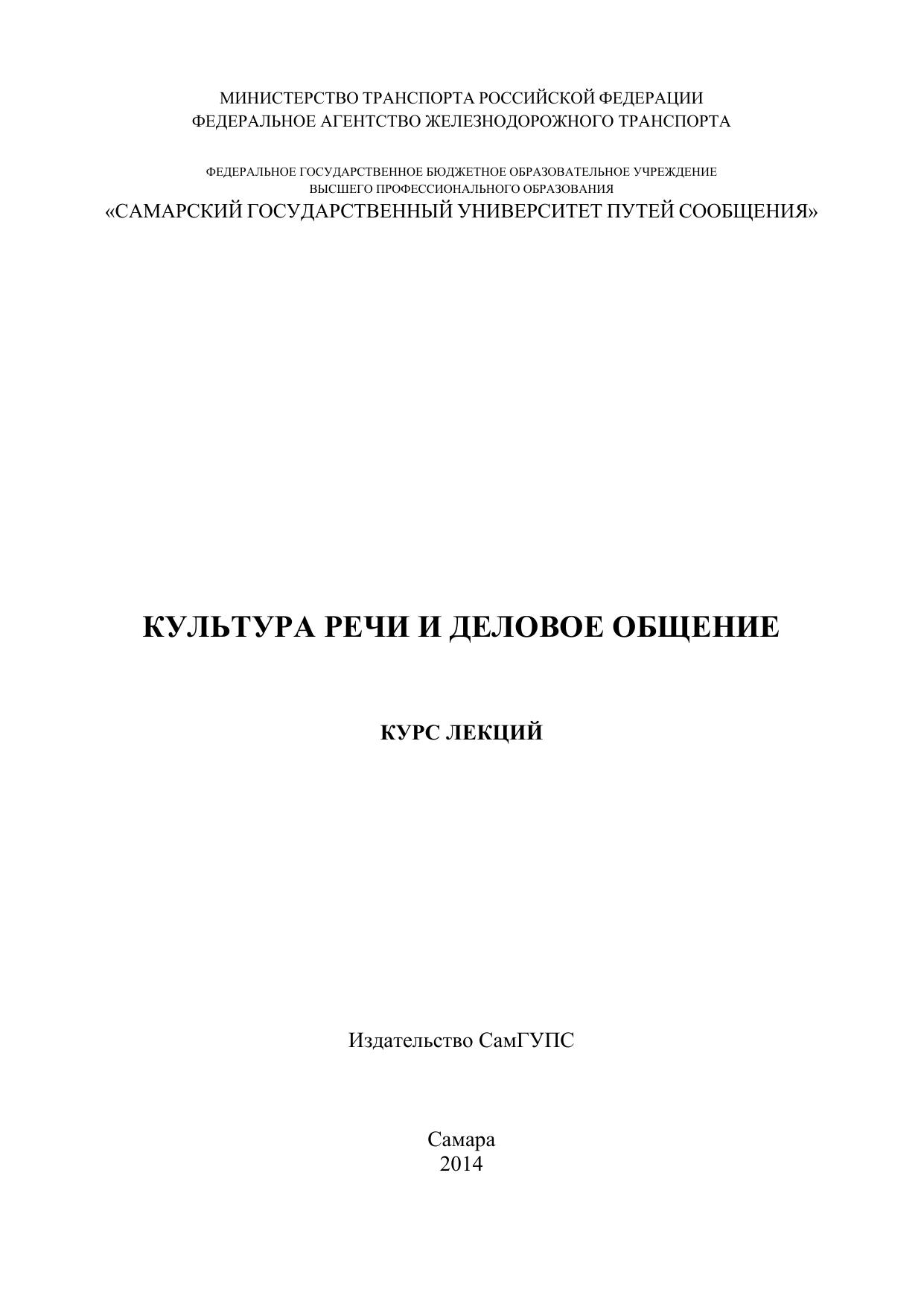 МИНИСТЕРСТВО ТРАНСПОРТА РОССИЙСКОЙ ФЕДЕРАЦИИ
ФЕДЕРАЛЬНОЕ АГЕНТСТВО ЖЕЛЕЗНОДОРОЖНОГО ТРАНСПОРТА

ФЕДЕРАЛЬНОЕ ГОСУДАРСТВЕННОЕ БЮДЖЕТНОЕ ОБРАЗОВАТЕЛЬНОЕ УЧРЕЖДЕНИЕ
ВЫСШЕГО ПРОФЕССИОНАЛЬНОГО ОБРАЗОВАНИЯ
«САМАРСКИЙ ГОСУДАРСТВЕННЫЙ УНИВЕРСИТЕТ ПУТЕЙ СООБЩЕНИЯ»

КУЛЬТУРА РЕЧИ И ДЕЛОВОЕ ОБЩЕНИЕ

КУРС ЛЕКЦИЙ

Издательство СамГУПС

Самара
2014